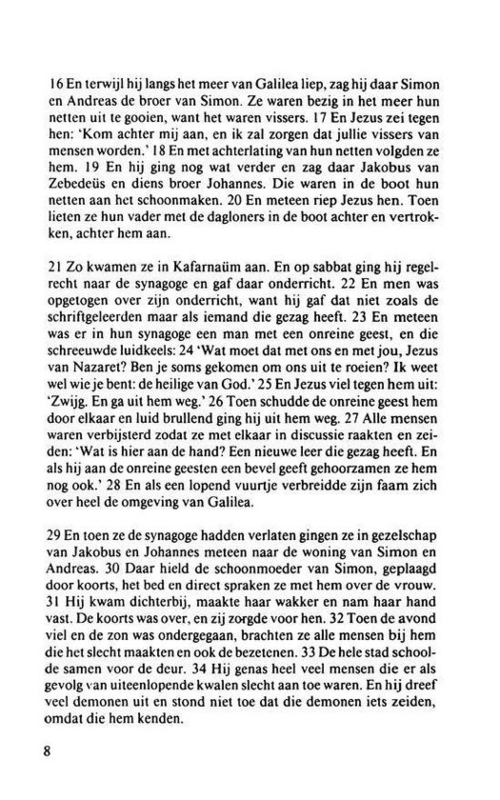 16 En terwijl hij langs het meer van Galilea liep, zag hij daar Simon en Andreas de broer van Simon. Ze waren bezig in het meer hun netten uit te gooien, want het waren vissers. 17 En Jezus zei tegen hen: 'Kom achter mij aan, en ik zal zorgen dat jullie vissers van mensen worden.' 18 En met achterlating van hun netten volgden ze hem. 19 En hij ging nog wat verder en zag daar Jakobus van Zebedeüs en diens broer Johannes. Die waren in de boot hun netten aan het schoonmaken. 20 En meteen riep Jezus hen. Toen lieten ze hun vader met de dagloners in de boot achter en vertrokken, achter hem aan.

21 Zo kwamen ze in Kafarnaüm aan. En op sabbat ging hij regelrecht naar de synagoge en gaf daar onderricht. 22 En men was opgetogen over zijn onderricht, want hij gaf dat niet zoals de schriftgeleerden maar als iemand die gezag heeft. 23 En meteen was er in hun synagoge een man met een onreine geest, en die schreeuwde luidkeels: 24 'Wat moet dat met ons en met jou, Jezus van Nazaret? Ben je soms gekomen om ons uit te roeien? Ik weet wel wie je bent: de heilige van God.' 25 En Jezus viel tegen hem uit: 'Zwijg. En ga uit hem weg.' 26 Toen schudde de onreine geest hem door elkaar en luid brullend ging hij uit hem weg. 27 Alle mensen waren verbijsterd zodat ze met elkaar in discussie raakten en zeiden: 'Wat is hier aan de hand? Een nieuwe leer die gezag heeft. En als hij aan de onreine geesten een bevel geeft gehoorzamen ze hem nog ook.' 28 En als een lopend vuurtje verbreidde zijn faam zich over heel de omgeving van Galilea.

29 En toen ze de synagoge hadden verlaten gingen ze in gezelschap van Jakobus en Johannes meteen naar de woning van Simon en Andreas. 30 Daar hield de schoonmoeder van Simon, geplaagd door koorts, het bed en direct spraken ze met hem over de vrouw. 31 Hij kwam dichterbij, maakte haar wakker en nam haar hand vast. De koorts was over, en zij zorgde voor hen. 32 Toen de avond viel en de zon was ondergegaan, brachten ze alle mensen bij hem die het slecht maakten en ook de bezetenen. 33 De hele stad schoolde samen voor de deur. 34 Hij genas heel veel mensen die er als gevolg van uiteenlopende kwalen slecht aan toe waren. En hij dreef veel demonen uit en stond niet toe dat die demonen iets zeiden, omdat die hem kenden.

8